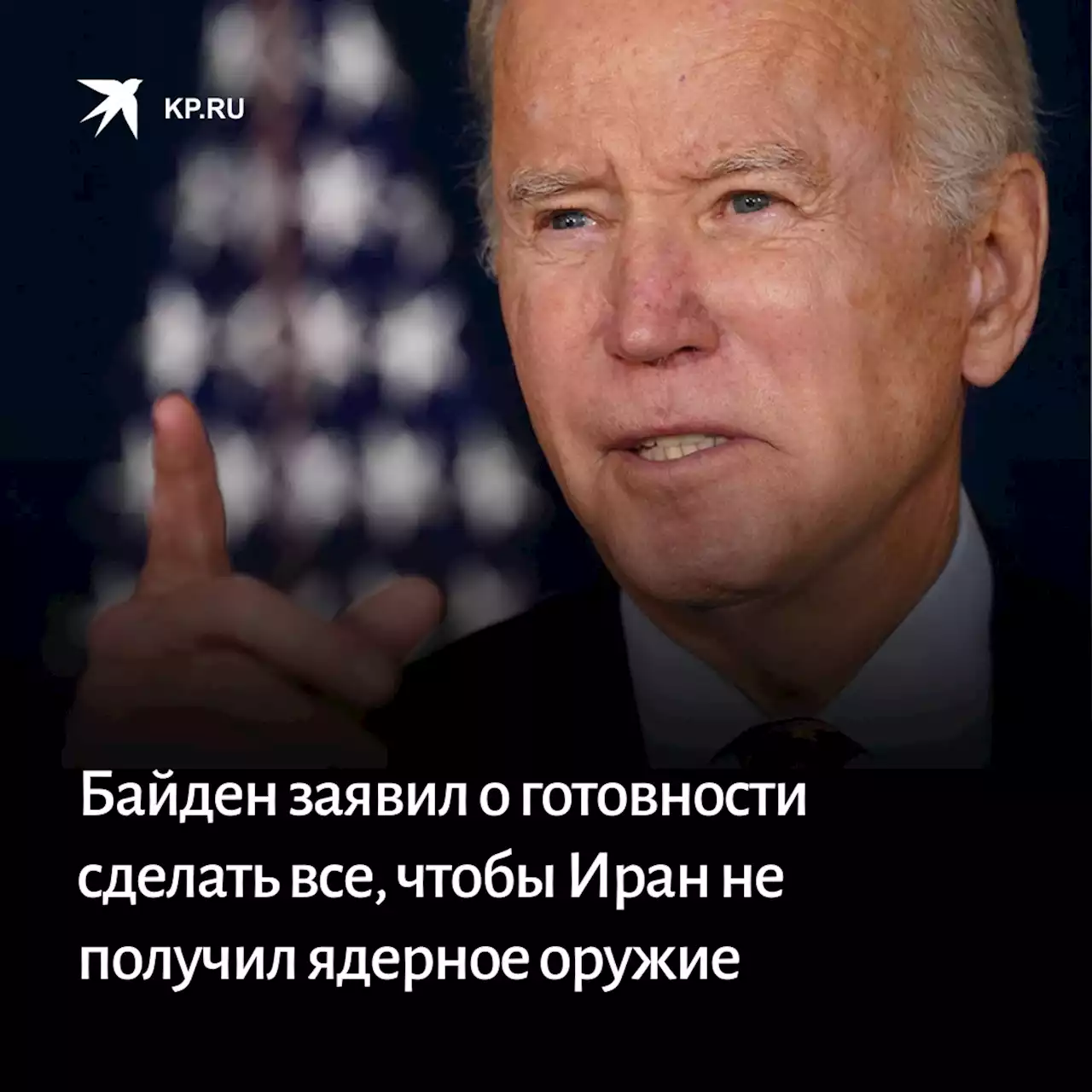 KP.RU

Байден заявил о готовности сделать все, чтобы Иран не получил ядерное оружие